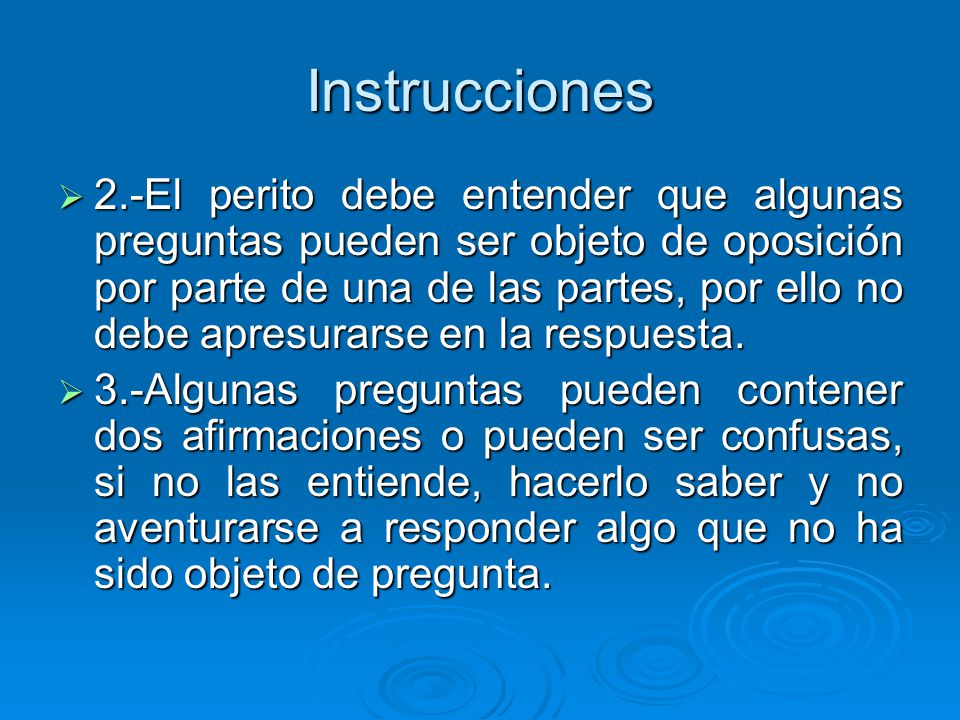 Instrucciones

2.-El perito debe entender que algunas preguntas pueden ser objeto de oposición por parte de una de las partes, por ello no debe apresurarse en la respuesta.

3.-Algunas preguntas pueden contener dos afirmaciones o pueden ser confusas, si no las entiende, hacerlo saber y no aventurarse a responder algo que no ha sido objeto de pregunta.